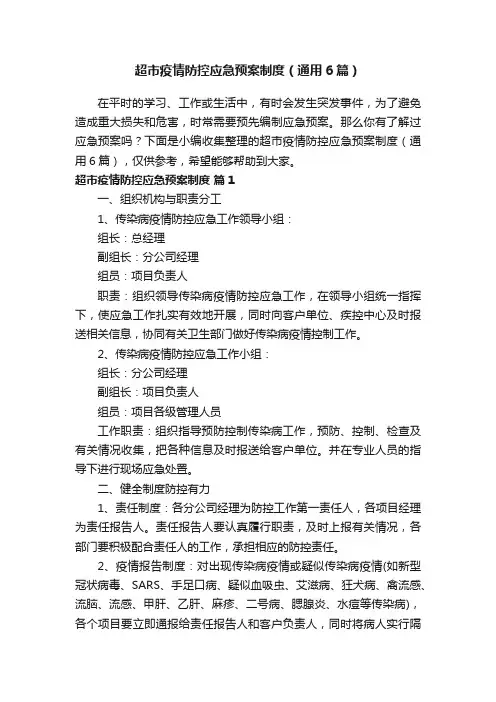 超市疫情防控应急预案制度（通用6篇）

在平时的学习、工作或生活中，有时会发生突发事件，为了避免造成重大损失和危害，时常需要预先编制应急预案。那么你有了解过应急预案吗？下面是小编收集整理的超市疫情防控应急预案制度（通用6篇），仅供参考，希望能够帮助到大家。

超市疫情防控应急预案制度 篇1

一、组织机构与职责分工

1、传染病疫情防控应急工作领导小组：

组长：总经理

副组长：分公司经理

组员：项目负责人

职责：组织领导传染病疫情防控应急工作，在领导小组统一指挥下，使应急工作扎实有效地开展，同时向客户单位、疾控中心及时报送相关信息，协同有关卫生部门做好传染病疫情控制工作。

2、传染病疫情防控应急工作小组：

组长：分公司经理

副组长：项目负责人

组员：项目各级管理人员

工作职责：组织指导预防控制传染病工作，预防、控制、检查及有关情况收集，把各种信息及时报送给客户单位。并在专业人员的指导下进行现场应急处置。

二、健全制度防控有力

1、责任制度：各分公司经理为防控工作第一责任人，各项目经理为责任报告人。责任报告人要认真履行职责，及时上报有关情况，各部门要积极配合责任人的工作，承担相应的防控责任。

2、疫情报告制度：对出现传染病疫情或疑似传染病疫情(如新型冠状病毒、SARS、手足口病、疑似血吸虫、艾滋病、狂犬病、禽流感、流脑、流感、甲肝、乙肝、麻疹、二号病、腮腺炎、水痘等传染病)，各个项目要立即通报给责任报告人和客户负责人，同时将病人实行隔